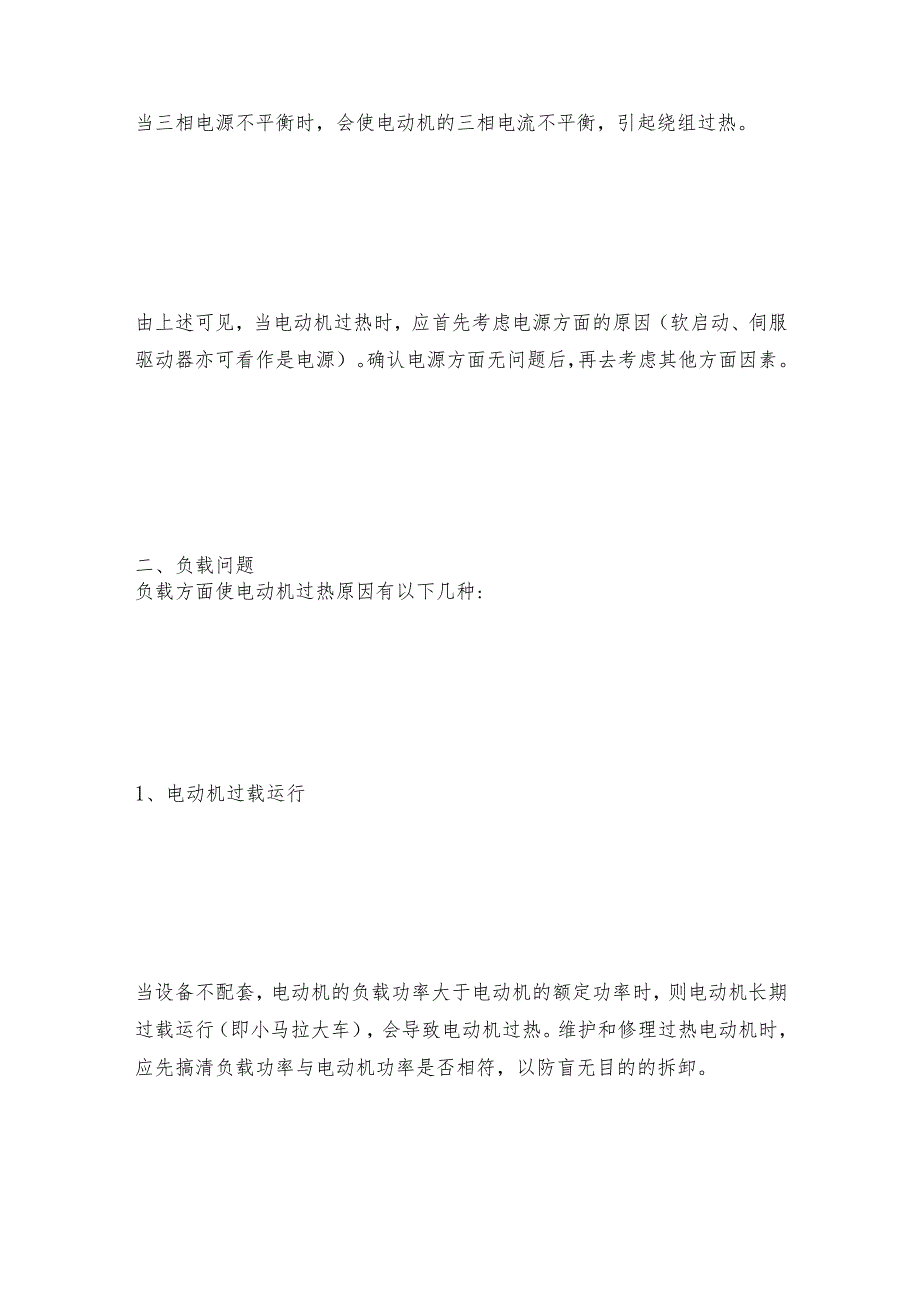 当三相电源不平衡时，会使电动机的三相电流不平衡，引起绕组过热。

由上述可见，当电动机过热时，应首先考虑电源方面的原因（软启动、伺服驱动器亦可看作是电源）。确认电源方面无问题后，再去考虑其他方面因素。

二、负载问题
负载方面使电动机过热原因有以下几种：

1、电动机过载运行

当设备不配套，电动机的负载功率大于电动机的额定功率时，则电动机长期过载运行（即小马拉大车），会导致电动机过热。维护和修理过热电动机时，应先搞清负载功率与电动机功率是否相符，以防盲无目的的拆卸。